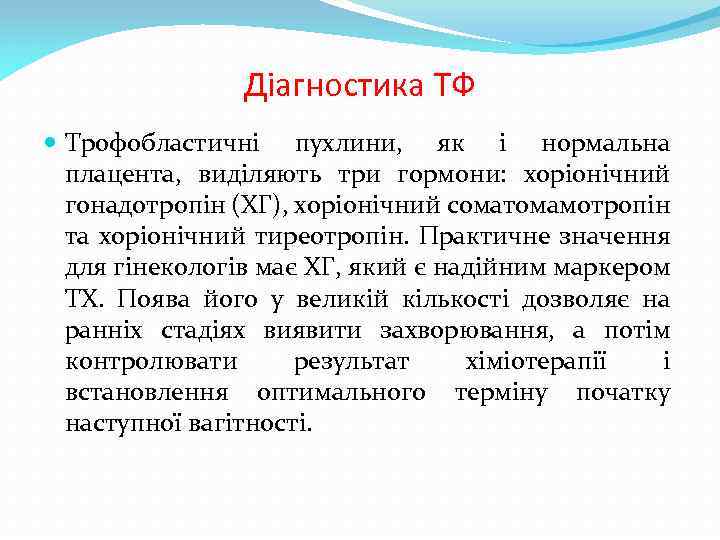 Діагностика ТФ

Трофобластичні пухлини, як і нормальна плацента, виділяють три гормони: хоріонічний гонадотропін (ХГ), хоріонічний соматомамотропін та хоріонічний тиреотропін. Практичне значення для гінекологів має ХГ, який є надійним маркером ТХ. Поява його у великій кількості дозволяє на ранніх стадіях виявити захворювання, а потім контролювати результат хіміотерапії і встановлення оптимального терміну початку наступної вагітності.